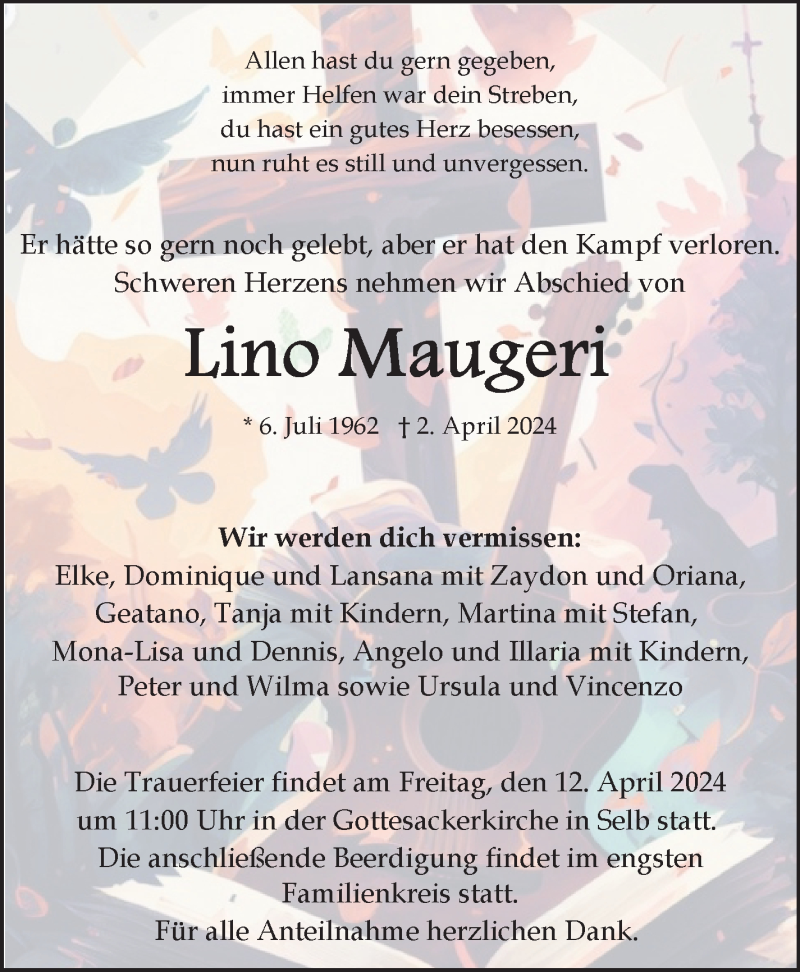 Allen hast du gern gegeben,
immer Helfen war dein Streben,
du hast ein gutes Herz besessen,
nun ruht es still und unvergessen.

Er hätte so gern noch gelebt, aber er hat den Kampf verloren.
Schweren Herzens nehmen wir Abschied von

Lino Maugeri

* 6. Juli 1962 † 2. April 2024

Wir werden dich vermissen:
Elke, Dominique und Lansana mit Zaydon und Oriana,
Geatano, Tanja mit Kindern, Martina mit Stefan,
Mona-Lisa und Dennis, Angelo und Illaria mit Kindern,
Peter und Wilma sowie Ursula und Vincenzo

Die Trauerfeier findet am Freitag, den 12. April 2024
um 11:00 Uhr in der Gottesackerkirche in Selb statt.
Die anschließende Beerdigung findet im engsten
Familienkreis statt.
Für alle Anteilnahme herzlichen Dank.